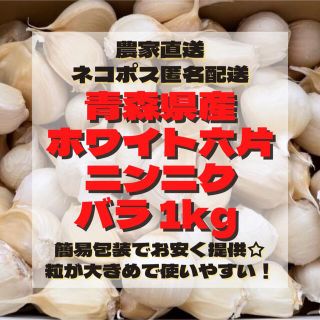 農家直送
ネコポス匿名配送
青森県産
ホワイト六片
ニンニク
バラ 1kg
簡易包装でお安く提供☆
粒が大きめで使いやすい！